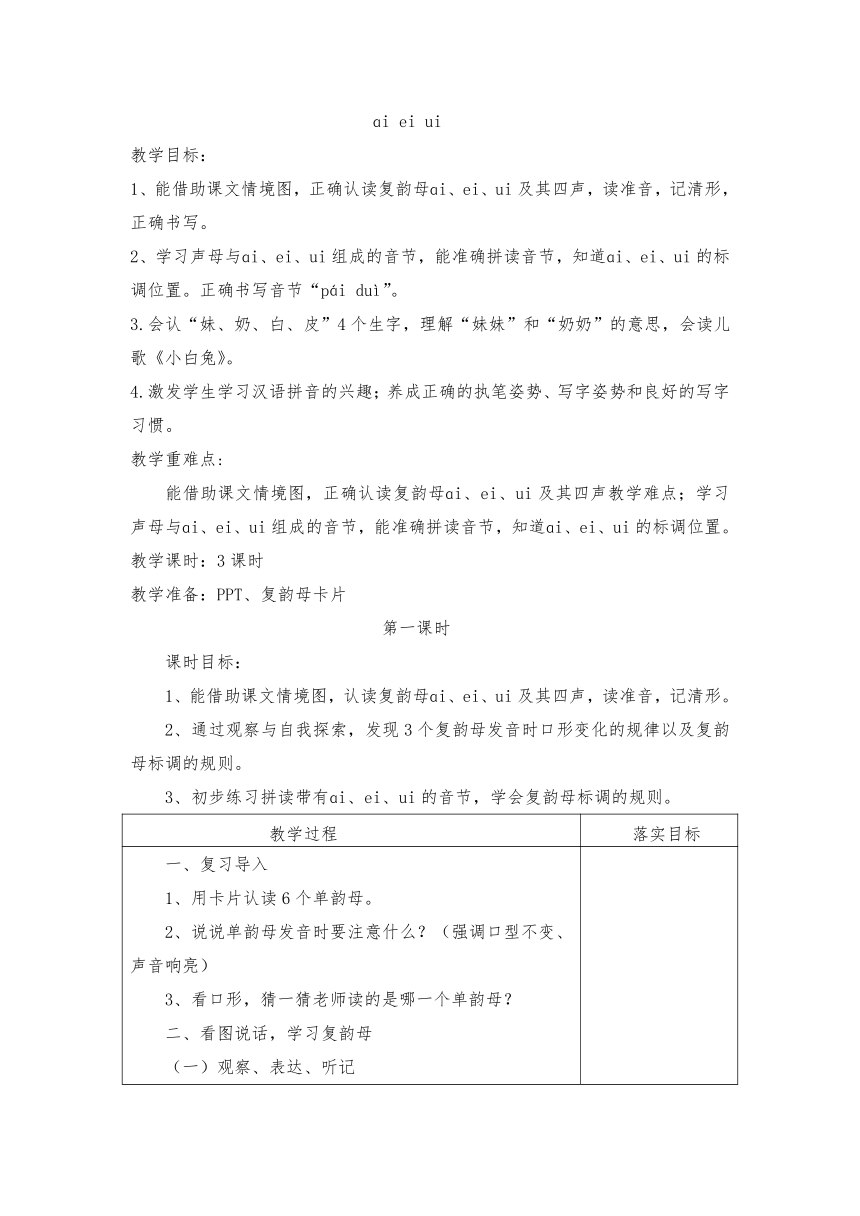 ai ei ui

教学目标：

1、能借助课文情境图，正确认读复韵母ai、ei、ui 及其四声，读准音，记清形，正确书写。

2、学习声母与ai、ei、ui 组成的音节，能准确拼读音节，知道ai、ei、ui 的标调位置。正确书写音节“pái duì”。

3.会认“妹、奶、白、皮”4 个生字，理解“妹妹”和“奶奶”的意思，会读儿歌《小白兔》。

4.激发学生学习汉语拼音的兴趣；养成正确的执笔姿势、写字姿势和良好的写字习惯。

教学重难点：

能借助课文情境图，正确认读复韵母ai、ei、ui 及其四声教学难点；学习声母与ai、ei、ui 组成的音节，能准确拼读音节，知道ai、ei、ui 的标调位置。

教学课时：3 课时

教学准备：PPT、复韵母卡片

第一课时

课时目标：

1、能借助课文情境图，认读复韵母ai、ei、ui 及其四声，读准音，记清形。

2、通过观察与自我探索，发现 3 个复韵母发音时口形变化的规律以及复韵母标调的规则。

3、初步练习拼读带有ai、ei、ui 的音节，学会复韵母标调的规则。

| 教学过程 | 落实目标 |
|---|---|
| 一、复习导入<br>1、用卡片认读 6 个单韵母。<br>2、说说单韵母发音时要注意什么？（强调口型不变、声音响亮）<br>3、看口形，猜一猜老师读的是哪一个单韵母？<br>二、看图说话，学习复韵母<br>（一）观察、表达、听记 | |